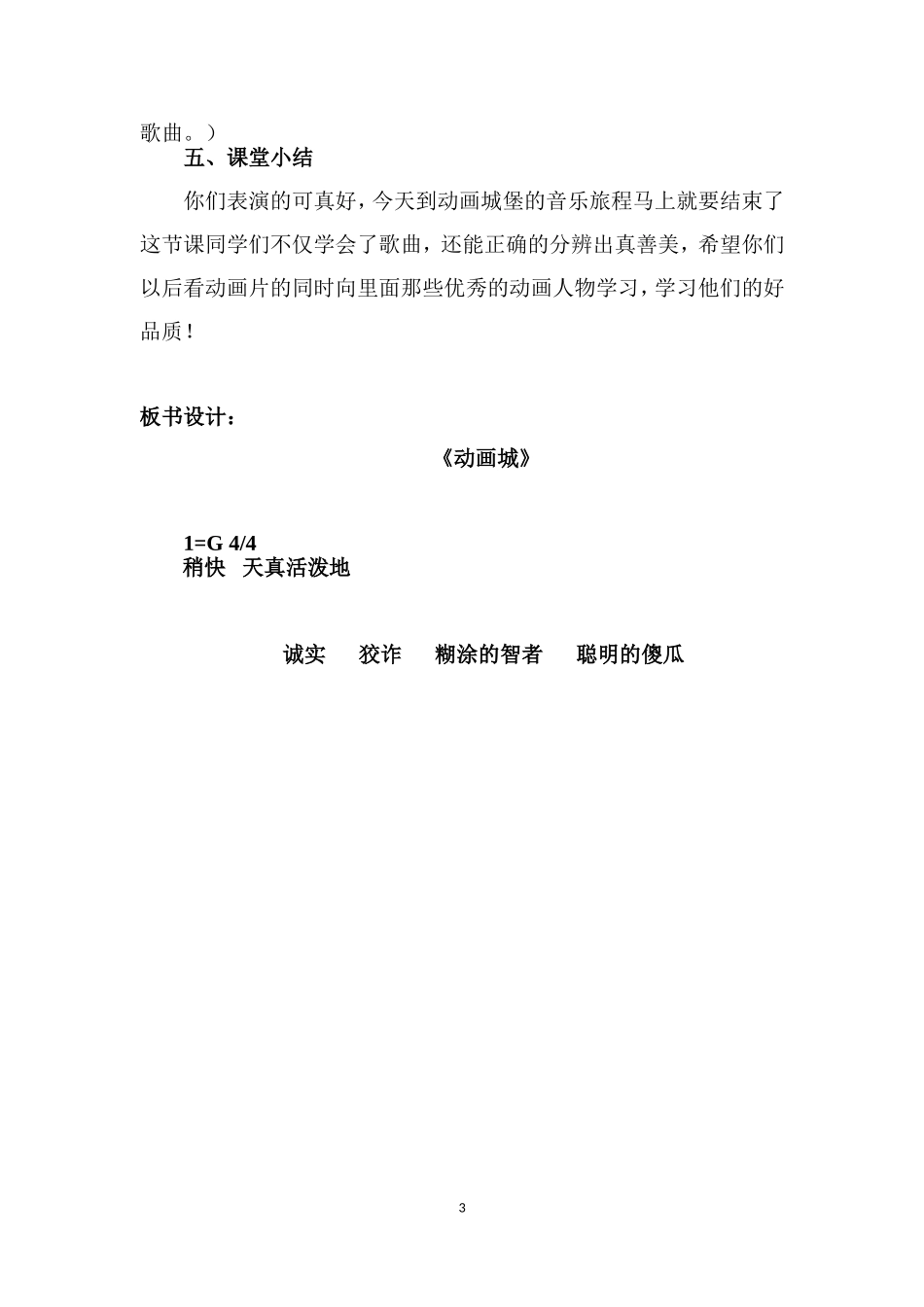 歌曲。）

五、课堂小结

你们表演的可真好，今天到动画城堡的音乐旅程马上就要结束了这节课同学们不仅学会了歌曲，还能正确的分辨出真善美，希望你们以后看动画片的同时向里面那些优秀的动画人物学习，学习他们的好品质！

板书设计：

《动画城》

1=G 4/4
稍快　天真活泼地

诚实　狡诈　糊涂的智者　聪明的傻瓜

3